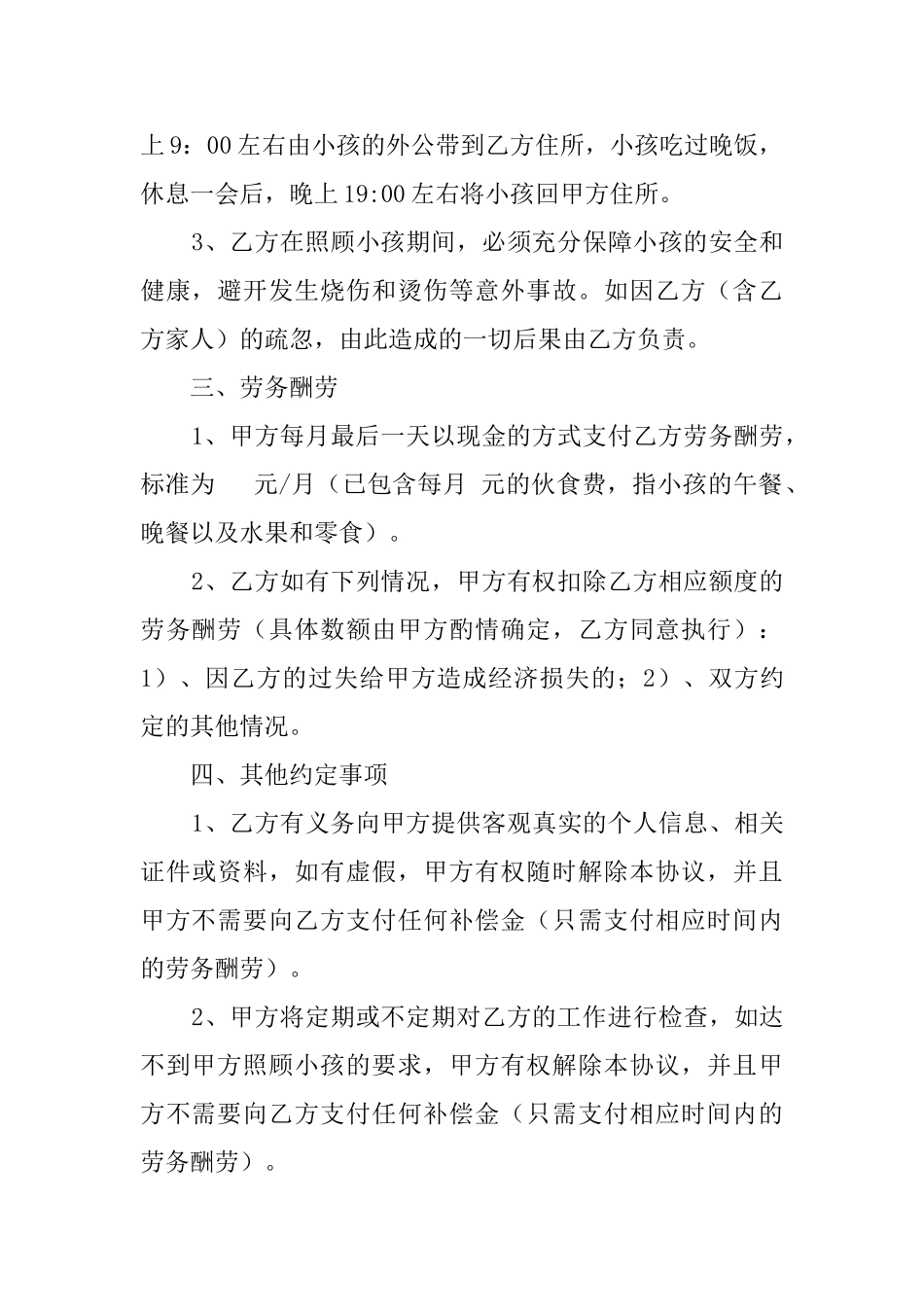 上9：00左右由小孩的外公带到乙方住所，小孩吃过晚饭，休息一会后，晚上19:00左右将小孩回甲方住所。

3、乙方在照顾小孩期间，必须充分保障小孩的安全和健康，避开发生烧伤和烫伤等意外事故。如因乙方（含乙方家人）的疏忽，由此造成的一切后果由乙方负责。

三、劳务酬劳

1、甲方每月最后一天以现金的方式支付乙方劳务酬劳，标准为　元/月（已包含每月 元的伙食费，指小孩的午餐、晚餐以及水果和零食）。

2、乙方如有下列情况，甲方有权扣除乙方相应额度的劳务酬劳（具体数额由甲方酌情确定，乙方同意执行）：1）、因乙方的过失给甲方造成经济损失的；2）、双方约定的其他情况。

四、其他约定事项

1、乙方有义务向甲方提供客观真实的个人信息、相关证件或资料，如有虚假，甲方有权随时解除本协议，并且甲方不需要向乙方支付任何补偿金（只需支付相应时间内的劳务酬劳）。

2、甲方将定期或不定期对乙方的工作进行检查，如达不到甲方照顾小孩的要求，甲方有权解除本协议，并且甲方不需要向乙方支付任何补偿金（只需支付相应时间内的劳务酬劳）。